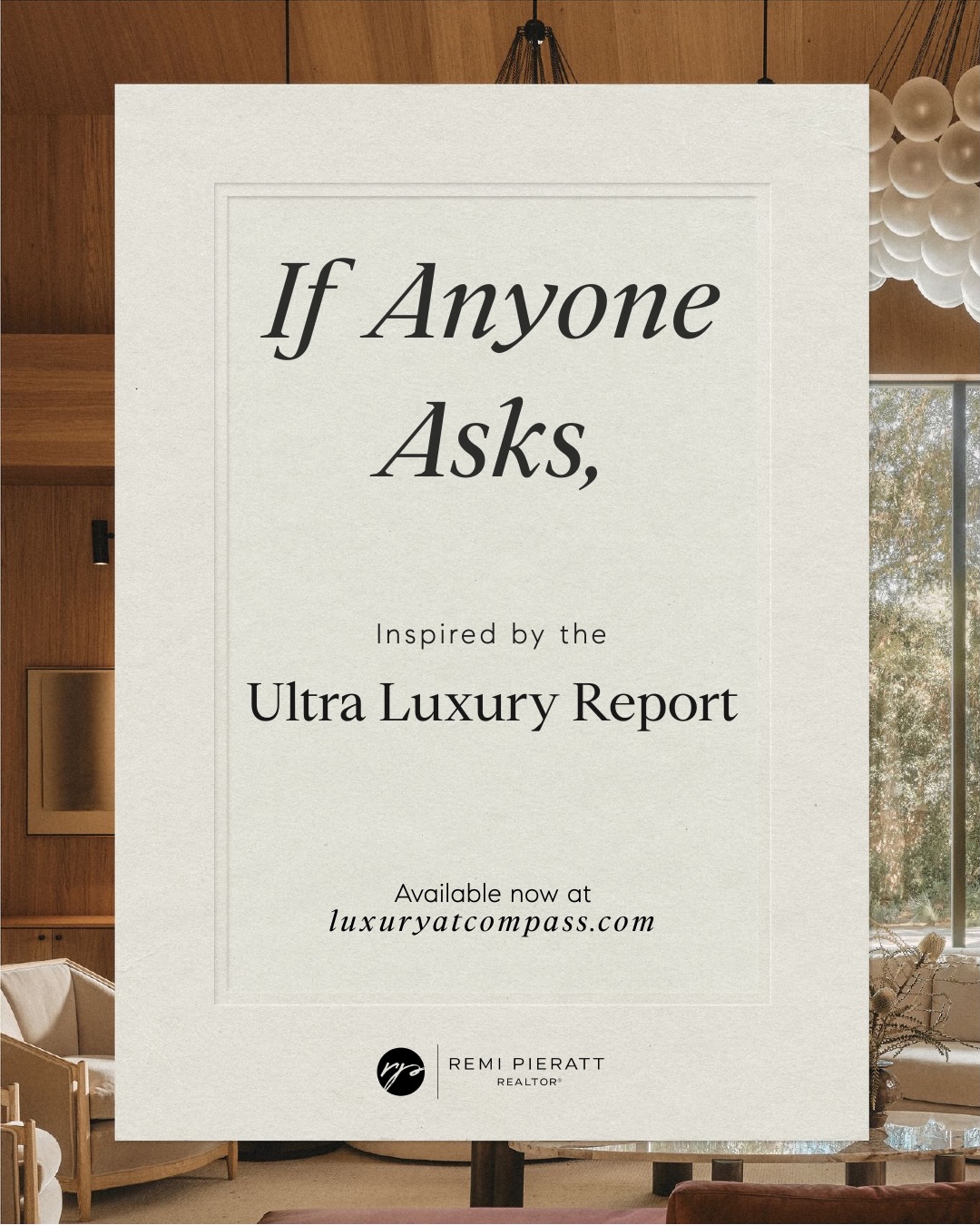 If Anyone Asks,

Inspired by the

Ultra Luxury Report

Available now at
luxuryatcompass.com

rp

REMI PIERATT
REALTOR®